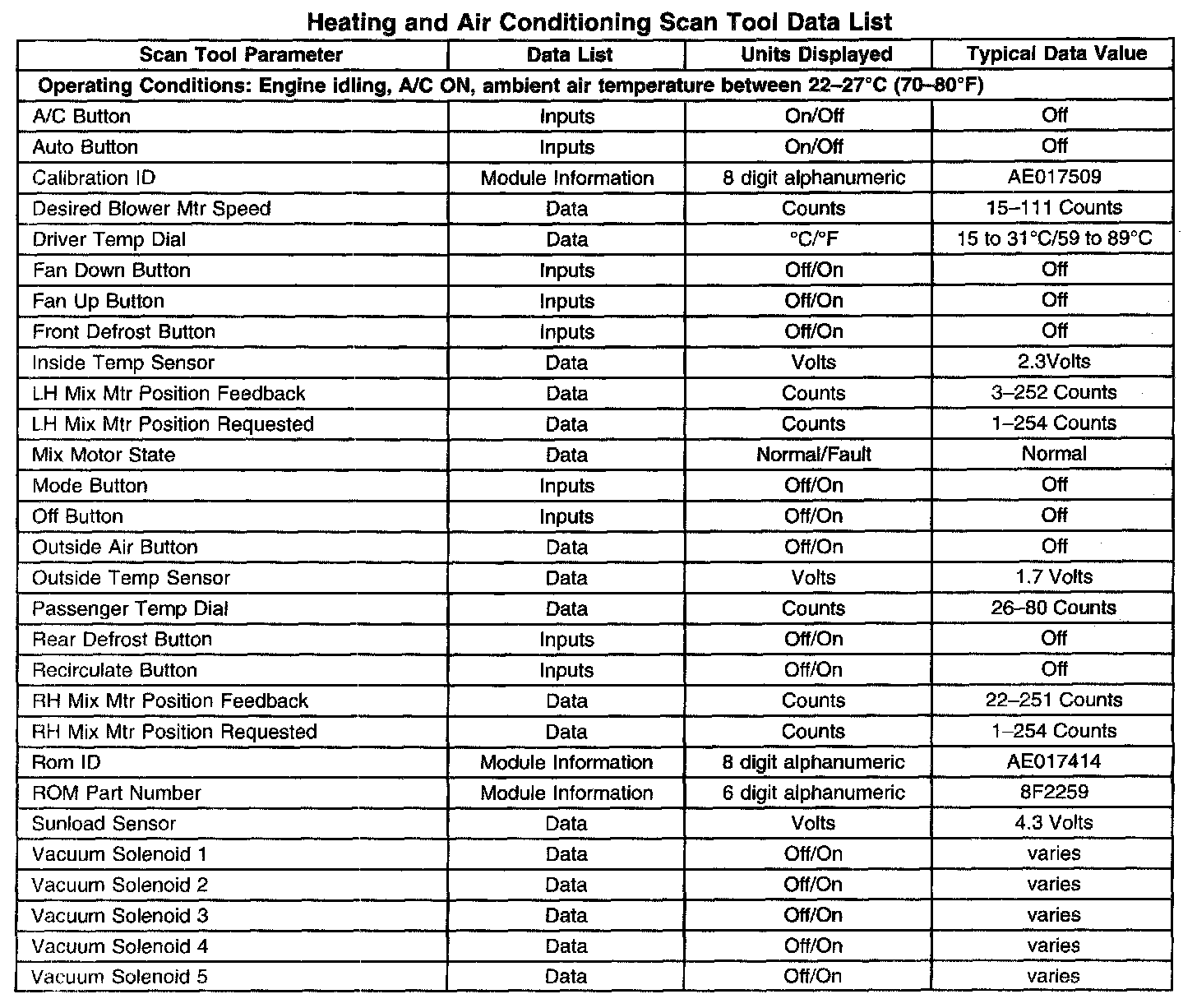 Heating and Air Conditioning Scan Tool Data List

| Scan Tool Parameter | Data List | Units Displayed | Typical Data Value |
|---|---|---|---|
| Operating Conditions: Engine idling, A/C ON, ambient air temperature between 22–27°C (70–80°F) | | | |
| A/C Button | Inputs | On/Off | Off |
| Auto Button | Inputs | On/Off | Off |
| Calibration ID | Module Information | 8 digit alphanumeric | AE017509 |
| Desired Blower Mtr Speed | Data | Counts | 15–111 Counts |
| Driver Temp Dial | Data | °C/°F | 15 to 31°C/59 to 89°C |
| Fan Down Button | Inputs | Off/On | Off |
| Fan Up Button | Inputs | Off/On | Off |
| Front Defrost Button | Inputs | Off/On | Off |
| Inside Temp Sensor | Data | Volts | 2.3Volts |
| LH Mix Mtr Position Feedback | Data | Counts | 3–252 Counts |
| LH Mix Mtr Position Requested | Data | Counts | 1–254 Counts |
| Mix Motor State | Data | Normal/Fault | Normal |
| Mode Button | Inputs | Off/On | Off |
| Off Button | Inputs | Off/On | Off |
| Outside Air Button | Data | Off/On | Off |
| Outside Temp Sensor | Data | Volts | 1.7 Volts |
| Passenger Temp Dial | Data | Counts | 26–80 Counts |
| Rear Defrost Button | Inputs | Off/On | Off |
| Recirculate Button | Inputs | Off/On | Off |
| RH Mix Mtr Position Feedback | Data | Counts | 22–251 Counts |
| RH Mix Mtr Position Requested | Data | Counts | 1–254 Counts |
| Rom ID | Module Information | 8 digit alphanumeric | AE017414 |
| ROM Part Number | Module Information | 6 digit alphanumeric | 8F2259 |
| Sunload Sensor | Data | Volts | 4.3 Volts |
| Vacuum Solenoid 1 | Data | Off/On | varies |
| Vacuum Solenoid 2 | Data | Off/On | varies |
| Vacuum Solenoid 3 | Data | Off/On | varies |
| Vacuum Solenoid 4 | Data | Off/On | varies |
| Vacuum Solenoid 5 | Data | Off/On | varies |